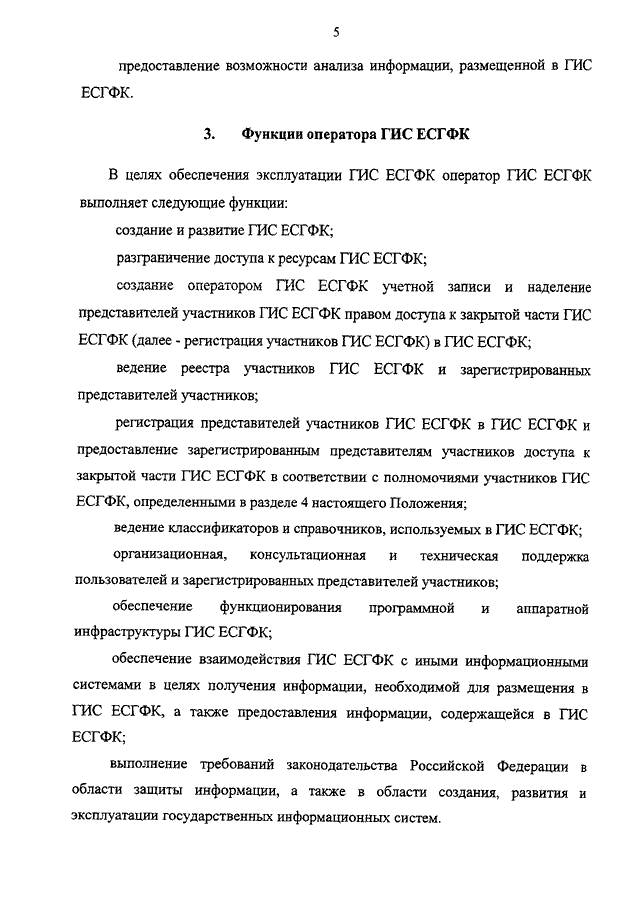 5

предоставление возможности анализа информации, размещенной в ГИС ЕСГФК.

3. Функции оператора ГИС ЕСГФК

В целях обеспечения эксплуатации ГИС ЕСГФК оператор ГИС ЕСГФК выполняет следующие функции:

создание и развитие ГИС ЕСГФК;

разграничение доступа к ресурсам ГИС ЕСГФК;

создание оператором ГИС ЕСГФК учетной записи и наделение представителей участников ГИС ЕСГФК правом доступа к закрытой части ГИС ЕСГФК (далее - регистрация участников ГИС ЕСГФК) в ГИС ЕСГФК;

ведение реестра участников ГИС ЕСГФК и зарегистрированных представителей участников;

регистрация представителей участников ГИС ЕСГФК в ГИС ЕСГФК и предоставление зарегистрированным представителям участников доступа к закрытой части ГИС ЕСГФК в соответствии с полномочиями участников ГИС ЕСГФК, определенными в разделе 4 настоящего Положения;

ведение классификаторов и справочников, используемых в ГИС ЕСГФК;

организационная, консультационная и техническая поддержка пользователей и зарегистрированных представителей участников;

обеспечение функционирования программной и аппаратной инфраструктуры ГИС ЕСГФК;

обеспечение взаимодействия ГИС ЕСГФК с иными информационными системами в целях получения информации, необходимой для размещения в ГИС ЕСГФК, а также предоставления информации, содержащейся в ГИС ЕСГФК;

выполнение требований законодательства Российской Федерации в области защиты информации, а также в области создания, развития и эксплуатации государственных информационных систем.